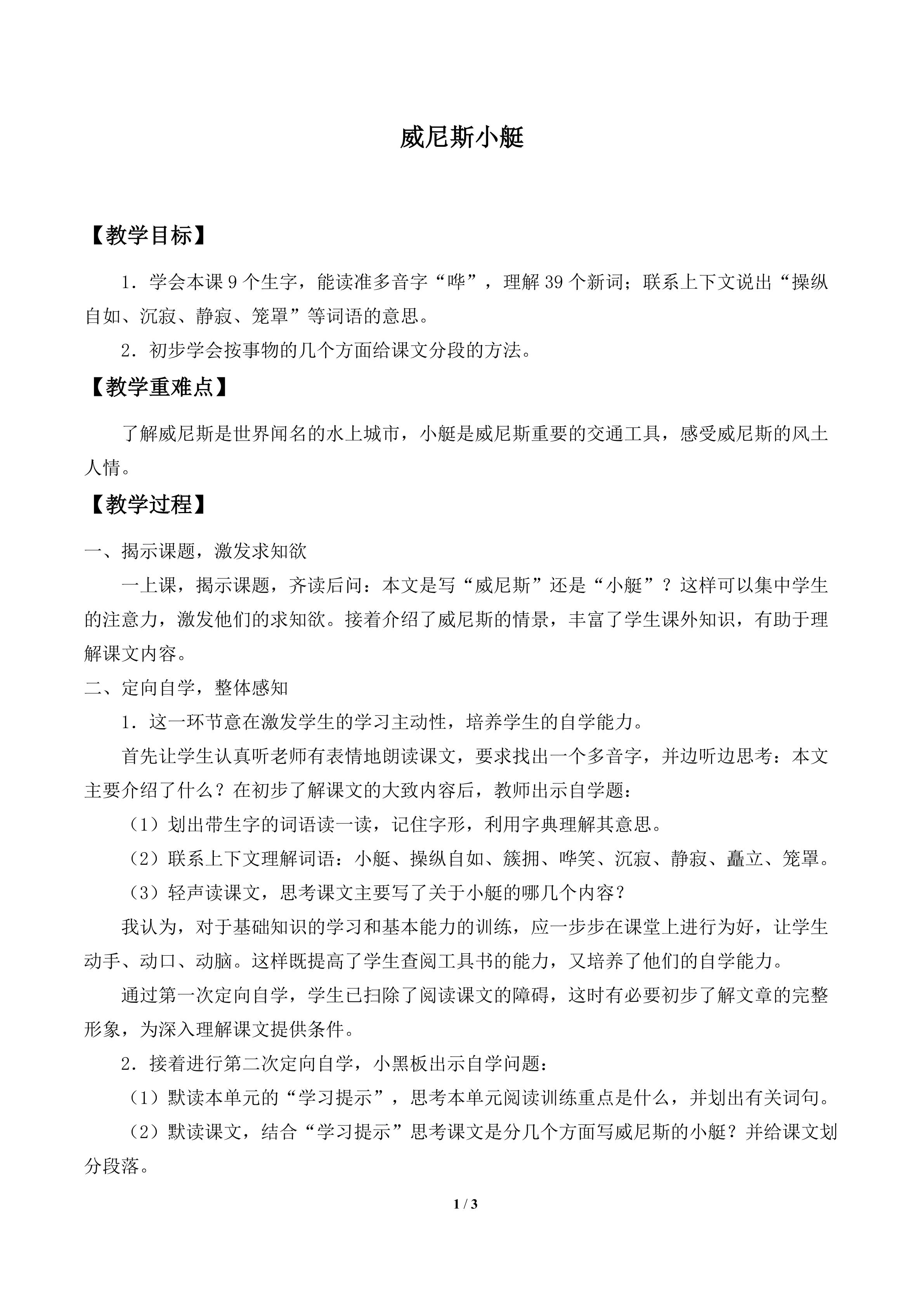 威尼斯小艇

【教学目标】

1．学会本课9个生字，能读准多音字“哗”，理解39个新词；联系上下文说出“操纵自如、沉寂、静寂、笼罩”等词语的意思。

2．初步学会按事物的几个方面给课文分段的方法。

【教学重难点】

了解威尼斯是世界闻名的水上城市，小艇是威尼斯重要的交通工具，感受威尼斯的风土人情。

【教学过程】

一、揭示课题，激发求知欲

一上课，揭示课题，齐读后问：本文是写“威尼斯”还是“小艇”？这样可以集中学生的注意力，激发他们的求知欲。接着介绍了威尼斯的情景，丰富了学生课外知识，有助于理解课文内容。

二、定向自学，整体感知

1．这一环节意在激发学生的学习主动性，培养学生的自学能力。

首先让学生认真听老师有表情地朗读课文，要求找出一个多音字，并边听边思考：本文主要介绍了什么？在初步了解课文的大致内容后，教师出示自学题：

（1）划出带生字的词语读一读，记住字形，利用字典理解其意思。

（2）联系上下文理解词语：小艇、操纵自如、簇拥、哗笑、沉寂、静寂、矗立、笼罩。

（3）轻声读课文，思考课文主要写了关于小艇的哪几个内容？

我认为，对于基础知识的学习和基本能力的训练，应一步步在课堂上进行为好，让学生动手、动口、动脑。这样既提高了学生查阅工具书的能力，又培养了他们的自学能力。

通过第一次定向自学，学生已扫除了阅读课文的障碍，这时有必要初步了解文章的完整形象，为深入理解课文提供条件。

2．接着进行第二次定向自学，小黑板出示自学问题：

（1）默读本单元的“学习提示”，思考本单元阅读训练重点是什么，并划出有关词句。

（2）默读课文，结合“学习提示”思考课文是分几个方面写威尼斯的小艇？并给课文划分段落。

1 / 3